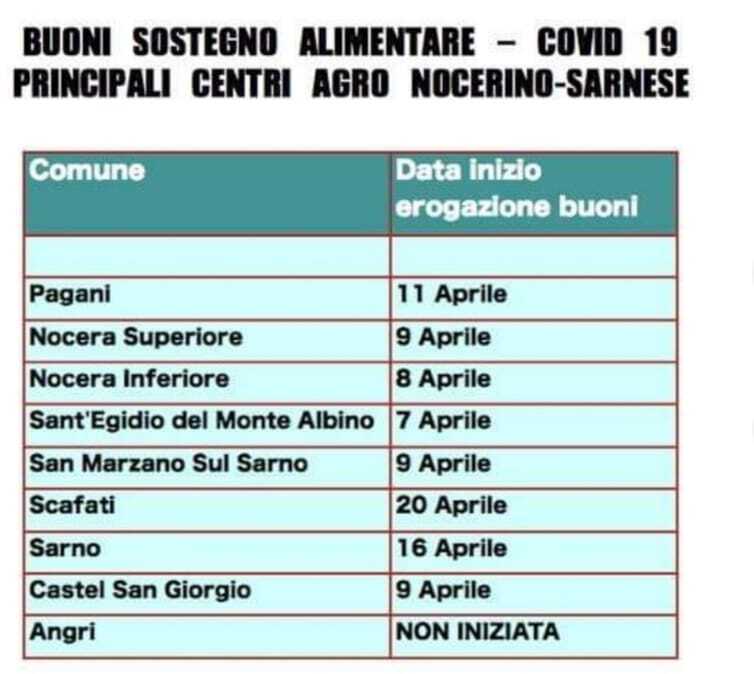 BUONI SOSTEGNO ALIMENTARE – COVID 19
PRINCIPALI CENTRI AGRO NOCERINO-SARNESE

| Comune | Data inizio erogazione buoni |
|---|---|
| | |
| Pagani | 11 Aprile |
| Nocera Superiore | 9 Aprile |
| Nocera Inferiore | 8 Aprile |
| Sant'Egidio del Monte Albino | 7 Aprile |
| San Marzano Sul Sarno | 9 Aprile |
| Scafati | 20 Aprile |
| Sarno | 16 Aprile |
| Castel San Giorgio | 9 Aprile |
| Angri | NON INIZIATA |